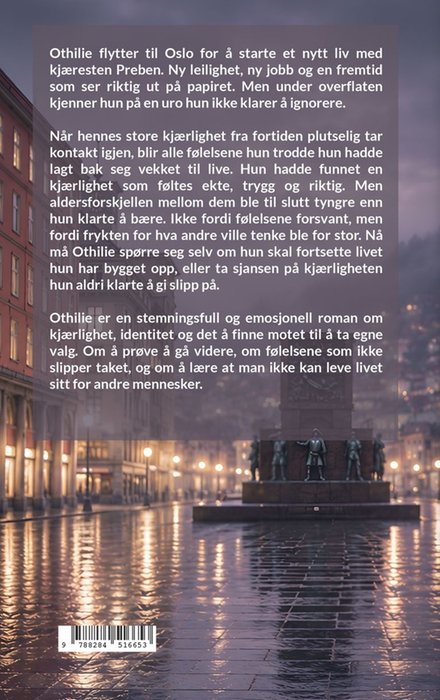 Othilie flytter til Oslo for å starte et nytt liv med kjæresten Preben. Ny leilighet, ny jobb og en fremtid som ser riktig ut på papiret. Men under overflaten kjenner hun på en uro hun ikke klarer å ignorere.

Når hennes store kjærlighet fra fortiden plutselig tar kontakt igjen, blir alle følelsene hun trodde hun hadde lagt bak seg vekket til live. Hun hadde funnet en kjærlighet som føltes ekte, trygg og riktig. Men aldersforskjellen mellom dem ble til slutt tyngre enn hun klarte å bære. Ikke fordi følelsene forsvant, men fordi frykten for hva andre ville tenke ble for stor. Nå må Othilie spørre seg selv om hun skal fortsette livet hun har bygget opp, eller ta sjansen på kjærligheten hun aldri klarte å gi slipp på.

Othilie er en stemningsfull og emosjonell roman om kjærlighet, identitet og det å finne motet til å ta egne valg. Om å prøve å gå videre, om følelsene som ikke slipper taket, og om å lære at man ikke kan leve livet sitt for andre mennesker.

9 788284 516653